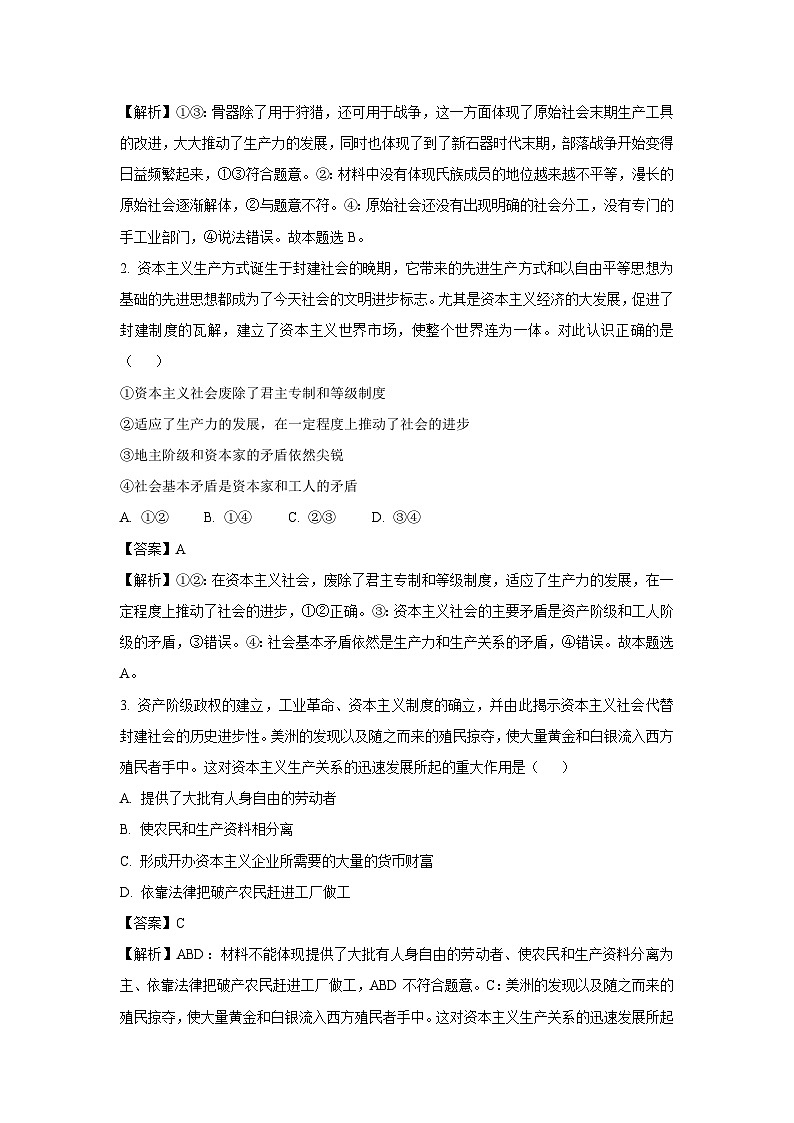 【解析】①③：骨器除了用于狩猎，还可用于战争，这一方面体现了原始社会末期生产工具的改进，大大推动了生产力的发展，同时也体现了到了新石器时代末期，部落战争开始变得日益频繁起来，①③符合题意。②：材料中没有体现氏族成员的地位越来越不平等，漫长的原始社会逐渐解体，②与题意不符。④：原始社会还没有出现明确的社会分工，没有专门的手工业部门，④说法错误。故本题选 B。

2. 资本主义生产方式诞生于封建社会的晚期，它带来的先进生产方式和以自由平等思想为基础的先进思想都成为了今天社会的文明进步标志。尤其是资本主义经济的大发展，促进了封建制度的瓦解，建立了资本主义世界市场，使整个世界连为一体。对此认识正确的是（　）

①资本主义社会废除了君主专制和等级制度

②适应了生产力的发展，在一定程度上推动了社会的进步

③地主阶级和资本家的矛盾依然尖锐

④社会基本矛盾是资本家和工人的矛盾

A. ①②　B. ①④　C. ②③　D. ③④

【答案】A

【解析】①②：在资本主义社会，废除了君主专制和等级制度，适应了生产力的发展，在一定程度上推动了社会的进步，①②正确。③：资本主义社会的主要矛盾是资产阶级和工人阶级的矛盾，③错误。④：社会基本矛盾依然是生产力和生产关系的矛盾，④错误。故本题选 A。

3. 资产阶级政权的建立，工业革命、资本主义制度的确立，并由此揭示资本主义社会代替封建社会的历史进步性。美洲的发现以及随之而来的殖民掠夺，使大量黄金和白银流入西方殖民者手中。这对资本主义生产关系的迅速发展所起的重大作用是（　）

A. 提供了大批有人身自由的劳动者

B. 使农民和生产资料相分离

C. 形成开办资本主义企业所需要的大量的货币财富

D. 依靠法律把破产农民赶进工厂做工

【答案】C

【解析】ABD：材料不能体现提供了大批有人身自由的劳动者、使农民和生产资料分离为主、依靠法律把破产农民赶进工厂做工，ABD 不符合题意。C：美洲的发现以及随之而来的殖民掠夺，使大量黄金和白银流入西方殖民者手中。这对资本主义生产关系的迅速发展所起